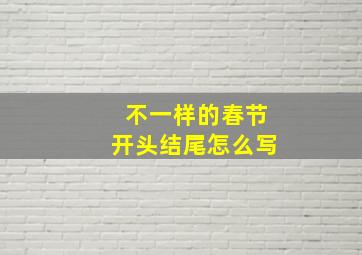 不一样的春节
开头结尾怎么写